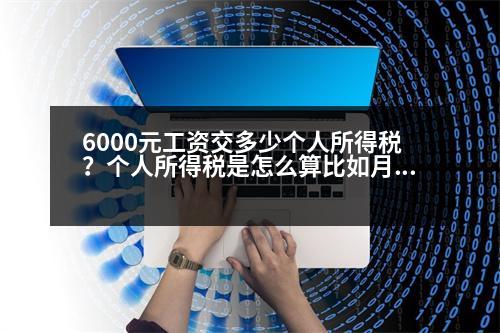 6000元工资交多少个人所得税？个人所得税是怎么算比如月...